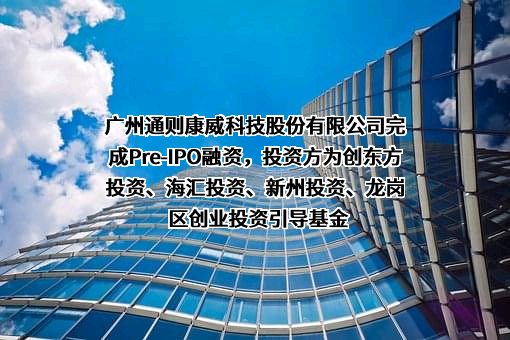 广州通则康威科技股份有限公司完成Pre-IPO融资，投资方为创东方投资、海汇投资、新州投资、龙岗区创业投资引导基金